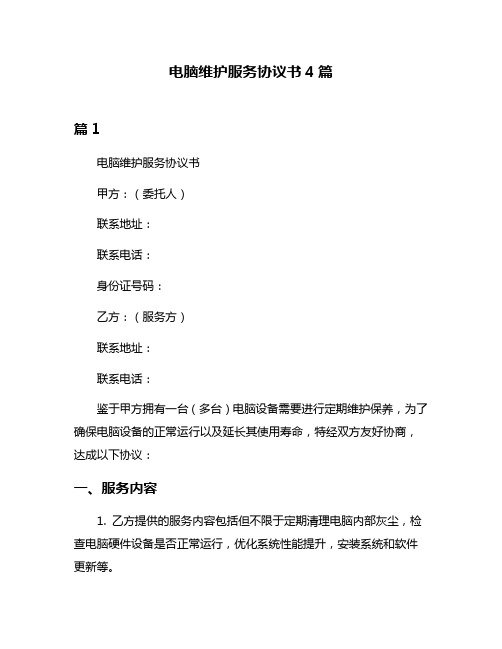 电脑维护服务协议书 4 篇

篇 1

电脑维护服务协议书

甲方：（委托人）

联系地址：

联系电话：

身份证号码：

乙方：（服务方）

联系地址：

联系电话：

鉴于甲方拥有一台（多台）电脑设备需要进行定期维护保养，为了确保电脑设备的正常运行以及延长其使用寿命，特经双方友好协商，达成以下协议：

一、服务内容

1. 乙方提供的服务内容包括但不限于定期清理电脑内部灰尘，检查电脑硬件设备是否正常运行，优化系统性能提升，安装系统和软件更新等。